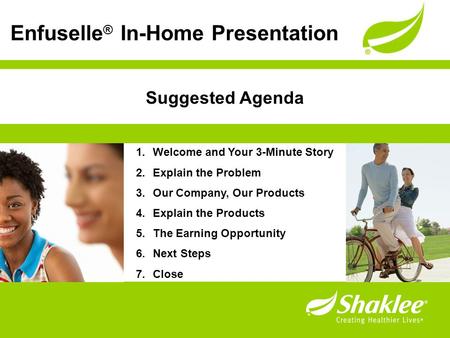 Enfuselle® In-Home Presentation

Suggested Agenda

1. Welcome and Your 3-Minute Story
2. Explain the Problem
3. Our Company, Our Products
4. Explain the Products
5. The Earning Opportunity
6. Next Steps
7. Close

Shaklee®
Creating Healthier Lives®